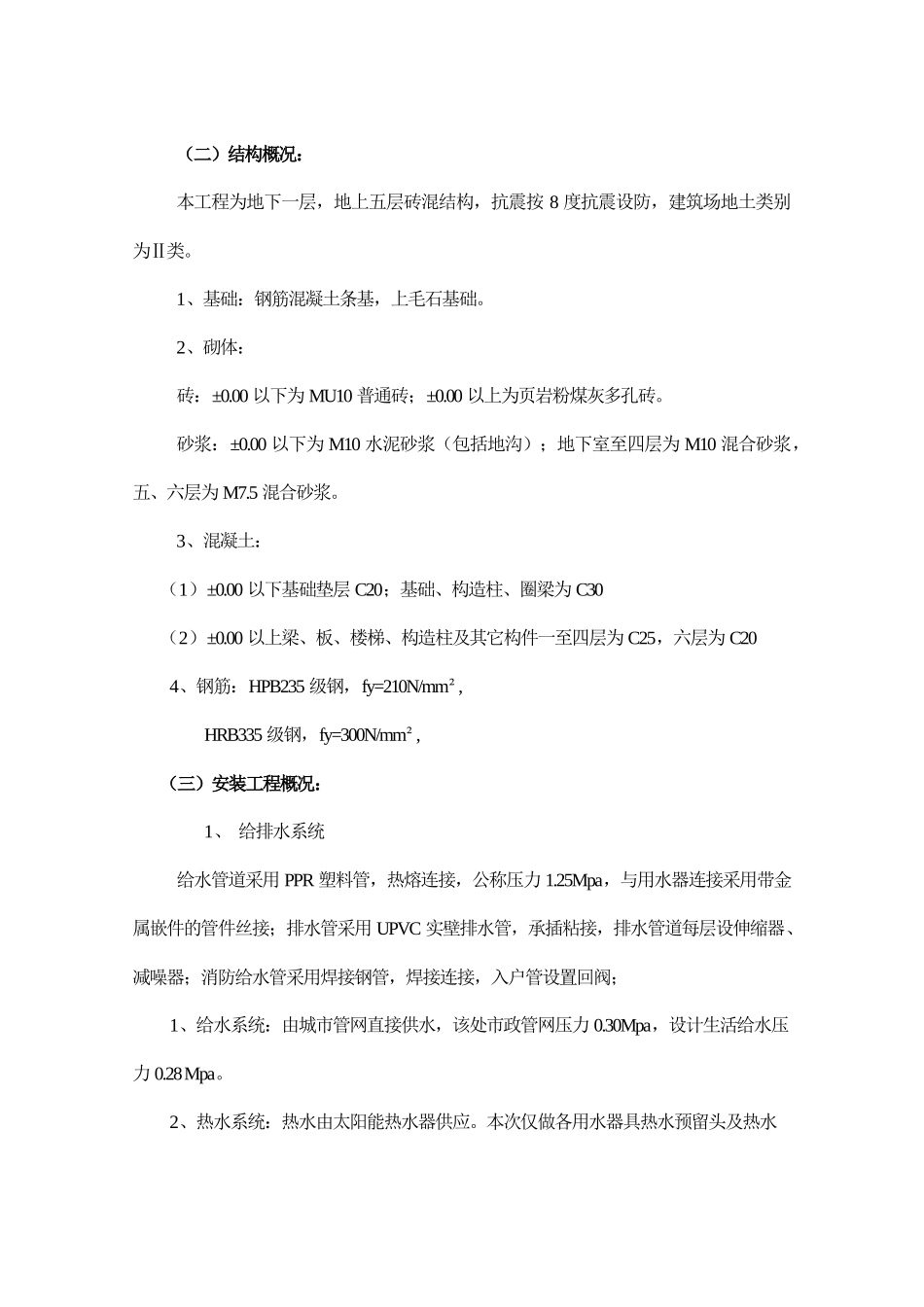 （二）结构概况：

本工程为地下一层，地上五层砖混结构，抗震按 8 度抗震设防，建筑场地土类别为Ⅱ类。

1、基础：钢筋混凝土条基，上毛石基础。

2、砌体：

砖：±0.00 以下为 MU10 普通砖；±0.00 以上为页岩粉煤灰多孔砖。

砂浆：±0.00 以下为 M10 水泥砂浆（包括地沟）；地下室至四层为 M10 混合砂浆，五、六层为 M7.5 混合砂浆。

3、混凝土：

（1）±0.00 以下基础垫层 C20；基础、构造柱、圈梁为 C30

（2）±0.00 以上梁、板、楼梯、构造柱及其它构件一至四层为 C25，六层为 C20

4、钢筋：HPB235 级钢，fy=210N/mm$^2$，

HRB335 级钢，fy=300N/mm$^2$，

（三）安装工程概况：

1、 给排水系统

给水管道采用 PPR 塑料管，热熔连接，公称压力 1.25Mpa，与用水器连接采用带金属嵌件的管件丝接；排水管采用 UPVC 实壁排水管，承插粘接，排水管道每层设伸缩器、减噪器；消防给水管采用焊接钢管，焊接连接，入户管设置回阀；

1、给水系统：由城市管网直接供水，该处市政管网压力 0.30Mpa，设计生活给水压力 0.28 Mpa。

2、热水系统：热水由太阳能热水器供应。本次仅做各用水器具热水预留头及热水